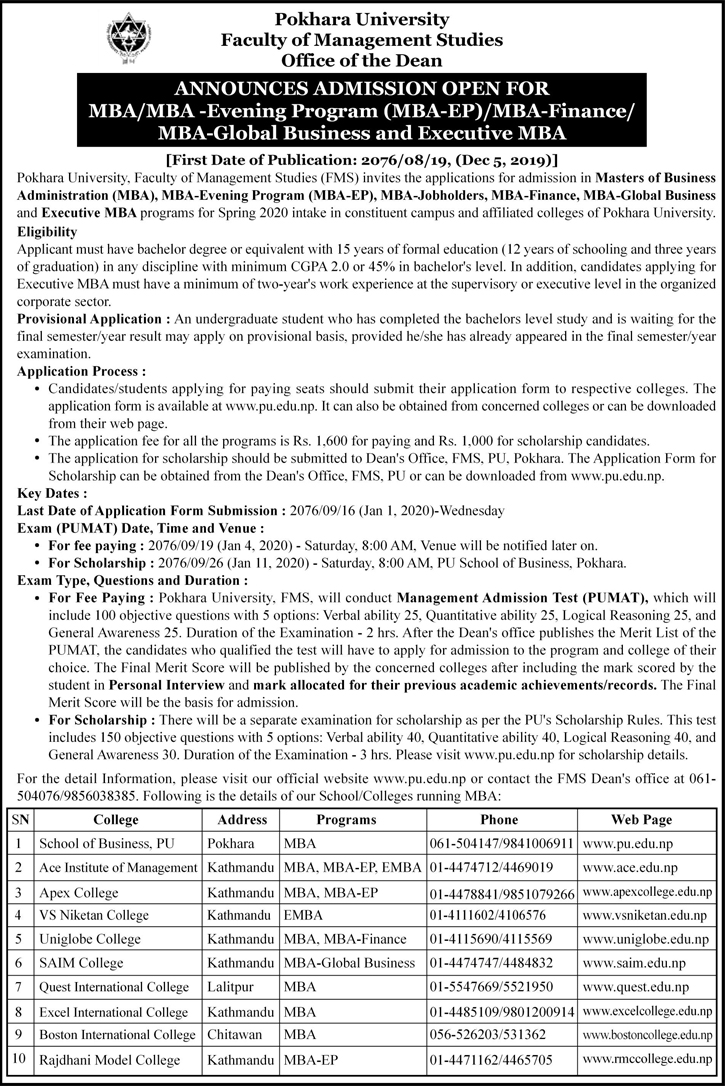 Pokhara University
Faculty of Management Studies
Office of the Dean

ANNOUNCES ADMISSION OPEN FOR
MBA/MBA -Evening Program (MBA-EP)/MBA-Finance/
MBA-Global Business and Executive MBA

[First Date of Publication: 2076/08/19, (Dec 5, 2019)]

Pokhara University, Faculty of Management Studies (FMS) invites the applications for admission in Masters of Business Administration (MBA), MBA-Evening Program (MBA-EP), MBA-Jobholders, MBA-Finance, MBA-Global Business and Executive MBA programs for Spring 2020 intake in constituent campus and affiliated colleges of Pokhara University.

Eligibility

Applicant must have bachelor degree or equivalent with 15 years of formal education (12 years of schooling and three years of graduation) in any discipline with minimum CGPA 2.0 or 45% in bachelor's level. In addition, candidates applying for Executive MBA must have a minimum of two-year's work experience at the supervisory or executive level in the organized corporate sector.

Provisional Application : An undergraduate student who has completed the bachelors level study and is waiting for the final semester/year result may apply on provisional basis, provided he/she has already appeared in the final semester/year examination.

Application Process :

• Candidates/students applying for paying seats should submit their application form to respective colleges. The application form is available at www.pu.edu.np. It can also be obtained from concerned colleges or can be downloaded from their web page.
• The application fee for all the programs is Rs. 1,600 for paying and Rs. 1,000 for scholarship candidates.
• The application for scholarship should be submitted to Dean's Office, FMS, PU, Pokhara. The Application Form for Scholarship can be obtained from the Dean's Office, FMS, PU or can be downloaded from www.pu.edu.np.

Key Dates :

Last Date of Application Form Submission : 2076/09/16 (Jan 1, 2020)-Wednesday

Exam (PUMAT) Date, Time and Venue :

• For fee paying : 2076/09/19 (Jan 4, 2020) - Saturday, 8:00 AM, Venue will be notified later on.
• For Scholarship : 2076/09/26 (Jan 11, 2020) - Saturday, 8:00 AM, PU School of Business, Pokhara.

Exam Type, Questions and Duration :

• For Fee Paying : Pokhara University, FMS, will conduct Management Admission Test (PUMAT), which will include 100 objective questions with 5 options: Verbal ability 25, Quantitative ability 25, Logical Reasoning 25, and General Awareness 25. Duration of the Examination - 2 hrs. After the Dean's office publishes the Merit List of the PUMAT, the candidates who qualified the test will have to apply for admission to the program and college of their choice. The Final Merit Score will be published by the concerned colleges after including the mark scored by the student in Personal Interview and mark allocated for their previous academic achievements/records. The Final Merit Score will be the basis for admission.
• For Scholarship : There will be a separate examination for scholarship as per the PU's Scholarship Rules. This test includes 150 objective questions with 5 options: Verbal ability 40, Quantitative ability 40, Logical Reasoning 40, and General Awareness 30. Duration of the Examination - 3 hrs. Please visit www.pu.edu.np for scholarship details.

For the detail Information, please visit our official website www.pu.edu.np or contact the FMS Dean's office at 061-504076/9856038385. Following is the details of our School/Colleges running MBA:

| SN | College | Address | Programs | Phone | Web Page |
|---|---|---|---|---|---|
| 1 | School of Business, PU | Pokhara | MBA | 061-504147/9841006911 | www.pu.edu.np |
| 2 | Ace Institute of Management | Kathmandu | MBA, MBA-EP, EMBA | 01-4474712/4469019 | www.ace.edu.np |
| 3 | Apex College | Kathmandu | MBA, MBA-EP | 01-4478841/9851079266 | www.apexcollege.edu.np |
| 4 | VS Niketan College | Kathmandu | EMBA | 01-4111602/4106576 | www.vsniketan.edu.np |
| 5 | Uniglobe College | Kathmandu | MBA, MBA-Finance | 01-4115690/4115569 | www.uniglobe.edu.np |
| 6 | SAIM College | Kathmandu | MBA-Global Business | 01-4474747/4484832 | www.saim.edu.np |
| 7 | Quest International College | Lalitpur | MBA | 01-5547669/5521950 | www.quest.edu.np |
| 8 | Excel International College | Kathmandu | MBA | 01-4485109/9801200914 | www.excelcollege.edu.np |
| 9 | Boston International College | Chitawan | MBA | 056-526203/531362 | www.bostoncollege.edu.np |
| 10 | Rajdhani Model College | Kathmandu | MBA-EP | 01-4471162/4465705 | www.rmccollege.edu.np |